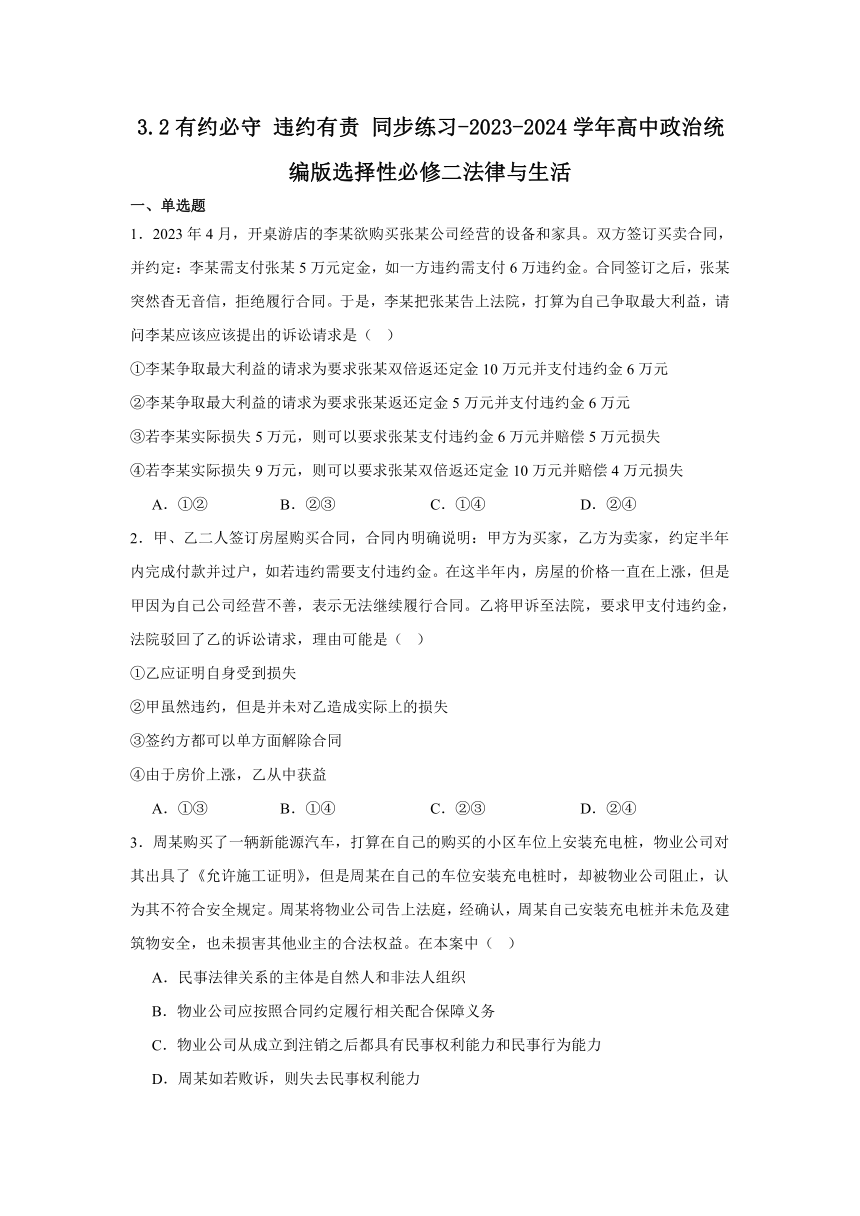 3.2 有约必守 违约有责 同步练习-2023-2024 学年高中政治统编版选择性必修二法律与生活

一、单选题

1．2023 年 4 月，开桌游店的李某欲购买张某公司经营的设备和家具。双方签订买卖合同，并约定：李某需支付张某 5 万元定金，如一方违约需支付 6 万违约金。合同签订之后，张某突然杳无音信，拒绝履行合同。于是，李某把张某告上法院，打算为自己争取最大利益，请问李某应该应该提出的诉讼请求是（    ）

①李某争取最大利益的请求为要求张某双倍返还定金 10 万元并支付违约金 6 万元

②李某争取最大利益的请求为要求张某返还定金 5 万元并支付违约金 6 万元

③若李某实际损失 5 万元，则可以要求张某支付违约金 6 万元并赔偿 5 万元损失

④若李某实际损失 9 万元，则可以要求张某双倍返还定金 10 万元并赔偿 4 万元损失

A．①②　　B．②③　　C．①④　　D．②④

2．甲、乙二人签订房屋购买合同，合同内明确说明：甲方为买家，乙方为卖家，约定半年内完成付款并过户，如若违约需要支付违约金。在这半年内，房屋的价格一直在上涨，但是甲因为自己公司经营不善，表示无法继续履行合同。乙将甲诉至法院，要求甲支付违约金，法院驳回了乙的诉讼请求，理由可能是（    ）

①乙应证明自身受到损失

②甲虽然违约，但是并未对乙造成实际上的损失

③签约方都可以单方面解除合同

④由于房价上涨，乙从中获益

A．①③　　B．①④　　C．②③　　D．②④

3．周某购买了一辆新能源汽车，打算在自己的购买的小区车位上安装充电桩，物业公司对其出具了《允许施工证明》，但是周某在自己的车位安装充电桩时，却被物业公司阻止，认为其不符合安全规定。周某将物业公司告上法庭，经确认，周某自己安装充电桩并未危及建筑物安全，也未损害其他业主的合法权益。在本案中（    ）

A．民事法律关系的主体是自然人和非法人组织

B．物业公司应按照合同约定履行相关配合保障义务

C．物业公司从成立到注销之后都具有民事权利能力和民事行为能力

D．周某如若败诉，则失去民事权利能力